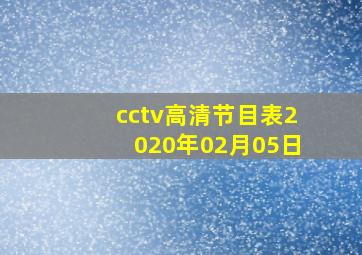 cctv高清节目表2020年02月05日